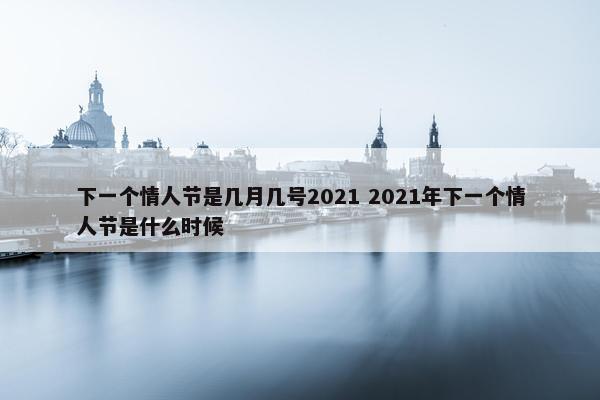 下一个情人节是几月几号2021 2021年下一个情人节是什么时候